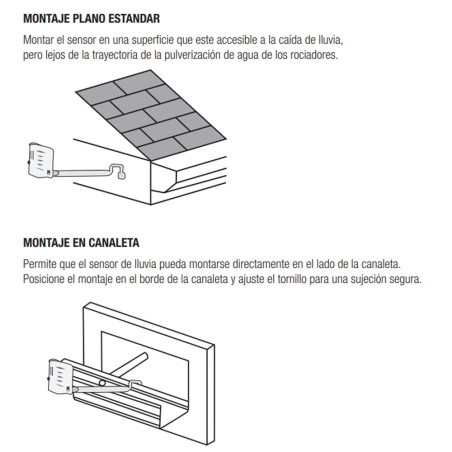 MONTAJE PLANO ESTANDAR

Montar el sensor en una superficie que este accesible a la caída de lluvia, pero lejos de la trayectoria de la pulverización de agua de los rociadores.

MONTAJE EN CANALETA

Permite que el sensor de lluvia pueda montarse directamente en el lado de la canaleta. Posicione el montaje en el borde de la canaleta y ajuste el tornillo para una sujeción segura.